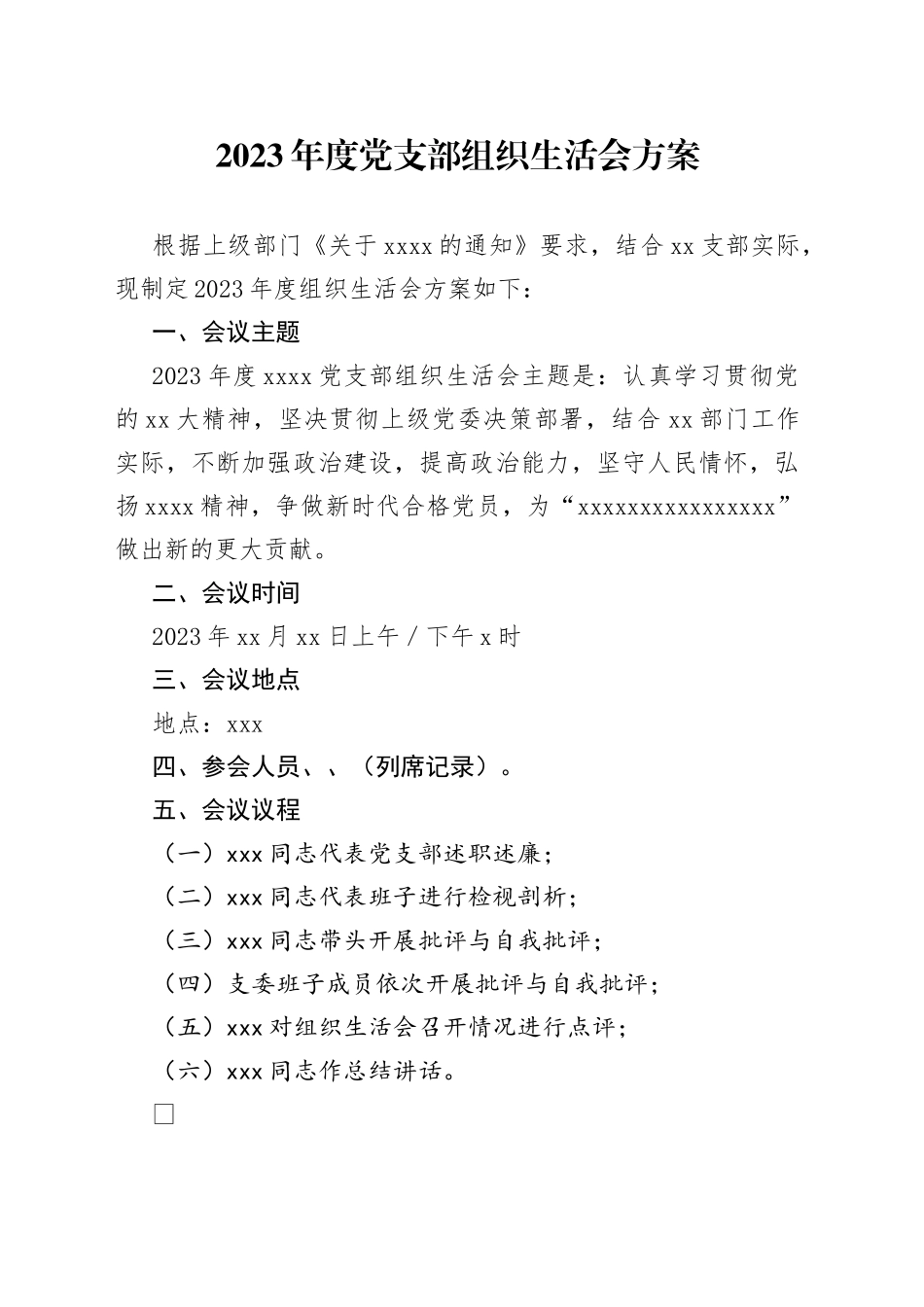 2023年度党支部组织生活会方案

根据上级部门《关于xxxx的通知》要求，结合xx支部实际，现制定2023年度组织生活会方案如下：

一、会议主题

2023年度xxxx党支部组织生活会主题是：认真学习贯彻党的xx大精神，坚决贯彻上级党委决策部署，结合xx部门工作实际，不断加强政治建设，提高政治能力，坚守人民情怀，弘扬xxxx精神，争做新时代合格党员，为“xxxxxxxxxxxxxxxx”做出新的更大贡献。

二、会议时间

2023年xx月xx日上午/下午x时

三、会议地点

地点：xxx

四、参会人员、、（列席记录）。

五、会议议程

（一）xxx同志代表党支部述职述廉；

（二）xxx同志代表班子进行检视剖析；

（三）xxx同志带头开展批评与自我批评；

（四）支委班子成员依次开展批评与自我批评；

（五）xxx对组织生活会召开情况进行点评；

（六）xxx同志作总结讲话。

□